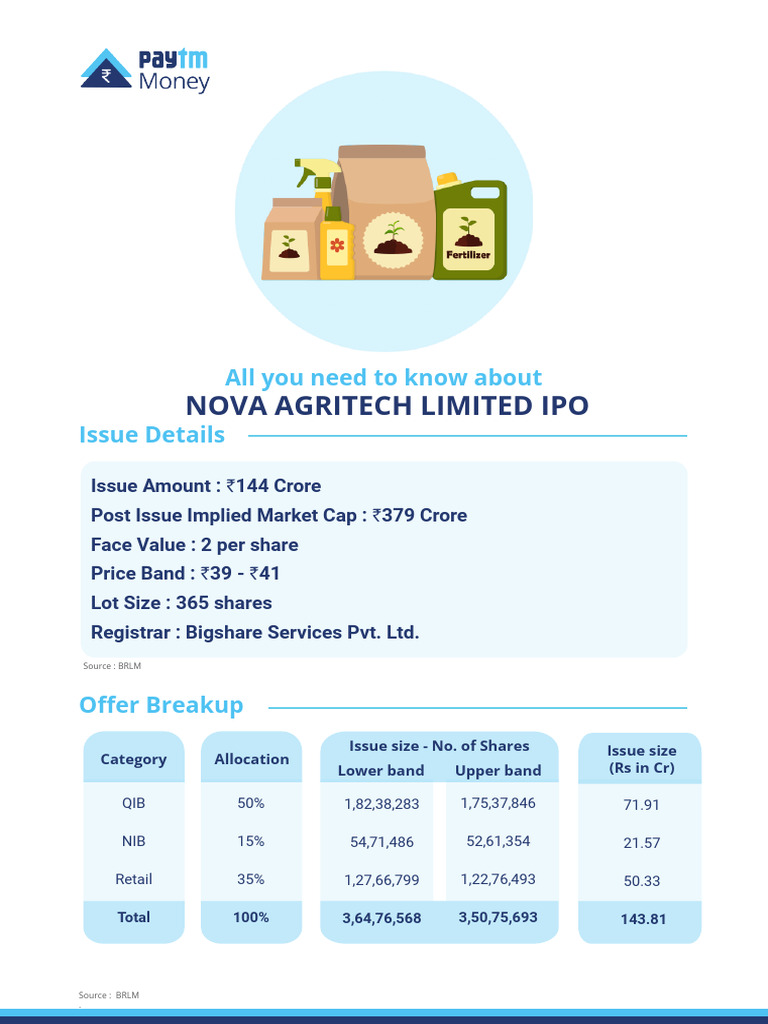 Paytm Money

Fertilizer

All you need to know about
NOVA AGRITECH LIMITED IPO

Issue Details

Issue Amount : ₹144 Crore
Post Issue Implied Market Cap : ₹379 Crore
Face Value : 2 per share
Price Band : ₹39 - ₹41
Lot Size : 365 shares
Registrar : Bigshare Services Pvt. Ltd.

Source : BRLM

Offer Breakup

| Category | Allocation | Issue size - No. of Shares Lower band | Issue size - No. of Shares Upper band | Issue size (Rs in Cr) |
|---|---|---|---|---|
| QIB | 50% | 1,82,38,283 | 1,75,37,846 | 71.91 |
| NIB | 15% | 54,71,486 | 52,61,354 | 21.57 |
| Retail | 35% | 1,27,66,799 | 1,22,76,493 | 50.33 |
| Total | 100% | 3,64,76,568 | 3,50,75,693 | 143.81 |

Source : BRLM